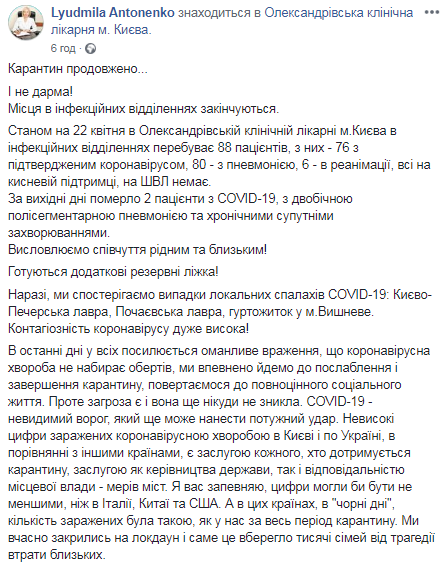 Lyudmila Antonenko знаходиться в Олександрівська клінічна лікарня м. Києва.
6 год ·

Карантин продовжено...

І не дарма!
Місця в інфекційних відділеннях закінчуються.

Станом на 22 квітня в Олександрівській клінічній лікарні м.Києва в інфекційних відділеннях перебуває 88 пацієнтів, з них - 76 з підтвердженим коронавірусом, 80 - з пневмонією, 6 - в реанімації, всі на кисневій підтримці, на ШВЛ немає.
За вихідні дні померло 2 пацієнти з COVID-19, з двобічною полісегментарною пневмонією та хронічними супутніми захворюваннями.
Висловлюємо співчуття рідним та близьким!

Готуються додаткові резервні ліжка!

Наразі, ми спостерігаємо випадки локальних спалахів COVID-19: Києво-Печерська лавра, Почаєвська лавра, гуртожиток у м.Вишневе.
Контагіозність коронавірусу дуже висока!

В останні дні у всіх посилюється оманливе враження, що коронавірусна хвороба не набирає обертів, ми впевнено йдемо до послаблення і завершення карантину, повертаємося до повноцінного соціального життя. Проте загроза є і вона ще нікуди не зникла. COVID-19 - невидимий ворог, який ще може нанести потужний удар. Невисокі цифри заражених коронавірусною хворобою в Києві і по Україні, в порівнянні з іншими країнами, є заслугою кожного, хто дотримується карантину, заслугою як керівництва держави, так і відповідальністю місцевої влади - мерів міст. Я вас запевняю, цифри могли би бути не меншими, ніж в Італії, Китаї та США. А в цих країнах, в "чорні дні", кількість заражених була такою, як у нас за весь період карантину. Ми вчасно закрились на локдаун і саме це вберегло тисячі сімей від трагедії втрати близьких.